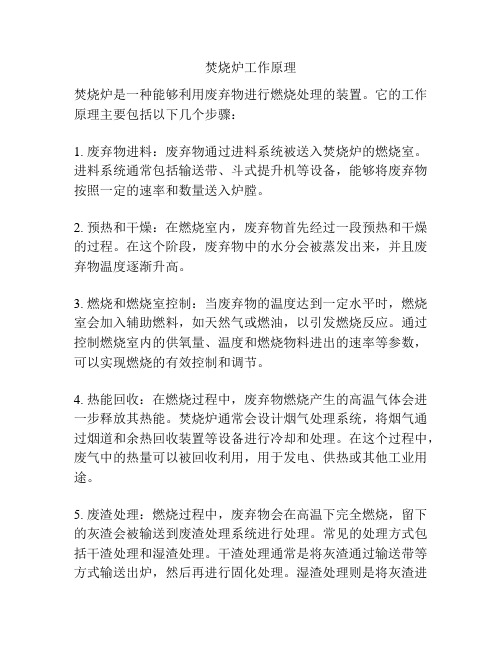 焚烧炉工作原理

焚烧炉是一种能够利用废弃物进行燃烧处理的装置。它的工作原理主要包括以下几个步骤：

1. 废弃物进料：废弃物通过进料系统被送入焚烧炉的燃烧室。进料系统通常包括输送带、斗式提升机等设备，能够将废弃物按照一定的速率和数量送入炉膛。

2. 预热和干燥：在燃烧室内，废弃物首先经过一段预热和干燥的过程。在这个阶段，废弃物中的水分会被蒸发出来，并且废弃物温度逐渐升高。

3. 燃烧和燃烧室控制：当废弃物的温度达到一定水平时，燃烧室会加入辅助燃料，如天然气或燃油，以引发燃烧反应。通过控制燃烧室内的供氧量、温度和燃烧物料进出的速率等参数，可以实现燃烧的有效控制和调节。

4. 热能回收：在燃烧过程中，废弃物燃烧产生的高温气体会进一步释放其热能。焚烧炉通常会设计烟气处理系统，将烟气通过烟道和余热回收装置等设备进行冷却和处理。在这个过程中，废气中的热量可以被回收利用，用于发电、供热或其他工业用途。

5. 废渣处理：燃烧过程中，废弃物会在高温下完全燃烧，留下的灰渣会被输送到废渣处理系统进行处理。常见的处理方式包括干渣处理和湿渣处理。干渣处理通常是将灰渣通过输送带等方式输送出炉，然后再进行固化处理。湿渣处理则是将灰渣进